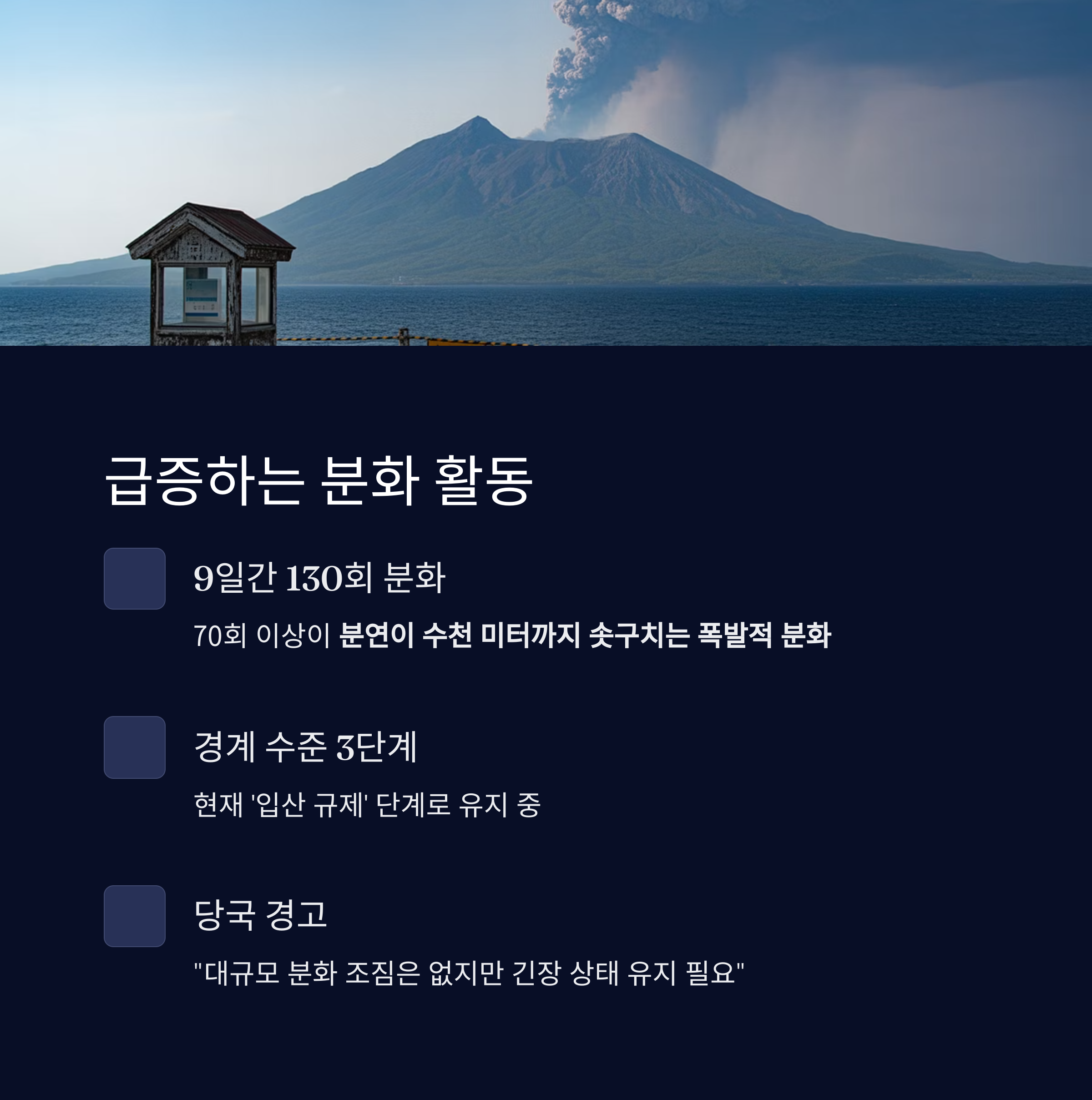 급증하는 분화 활동

9일간 130회 분화

70회 이상이 분연이 수천 미터까지 솟구치는 폭발적 분화

경계 수준 3단계

현재 '입산 규제' 단계로 유지 중

당국 경고

"대규모 분화 조짐은 없지만 긴장 상태 유지 필요"